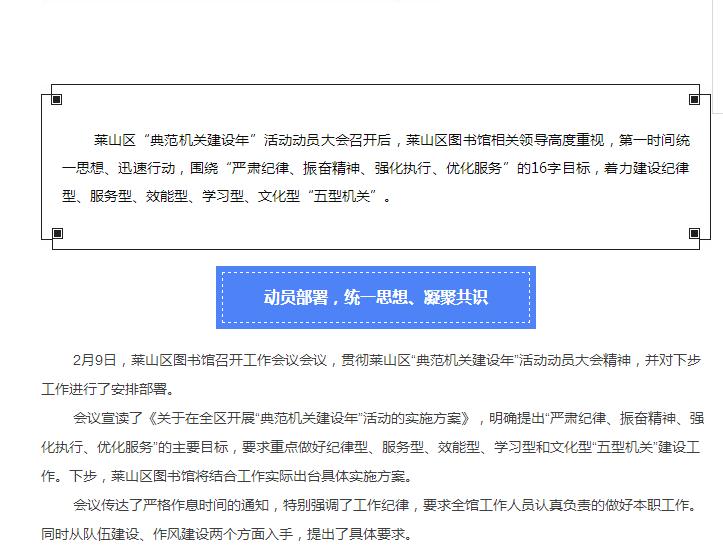 莱山区“典范机关建设年”活动动员大会召开后，莱山区图书馆相关领导高度重视，第一时间统一思想、迅速行动，围绕“严肃纪律、振奋精神、强化执行、优化服务”的16字目标，着力建设纪律型、服务型、效能型、学习型、文化型“五型机关”。

动员部署，统一思想、凝聚共识

2月9日，莱山区图书馆召开工作会议会议，贯彻莱山区“典范机关建设年”活动动员大会精神，并对下步工作进行了安排部署。

会议宣读了《关于在全区开展“典范机关建设年”活动的实施方案》，明确提出“严肃纪律、振奋精神、强化执行、优化服务”的主要目标，要求重点做好纪律型、服务型、效能型、学习型和文化型“五型机关”建设工作。下步，莱山区图书馆将结合工作实际出台具体实施方案。

会议传达了严格作息时间的通知，特别强调了工作纪律，要求全馆工作人员认真负责的做好本职工作。同时从队伍建设、作风建设两个方面入手，提出了具体要求。